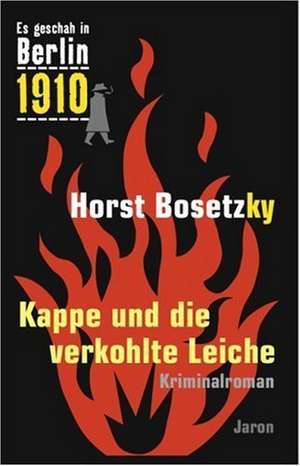 Es geschah in
Berlin
1910

Horst Bosetzky

Kappe und die verkohlte Leiche

Kriminalroman

Jaron